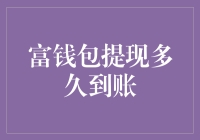 富钱包提现多久到账